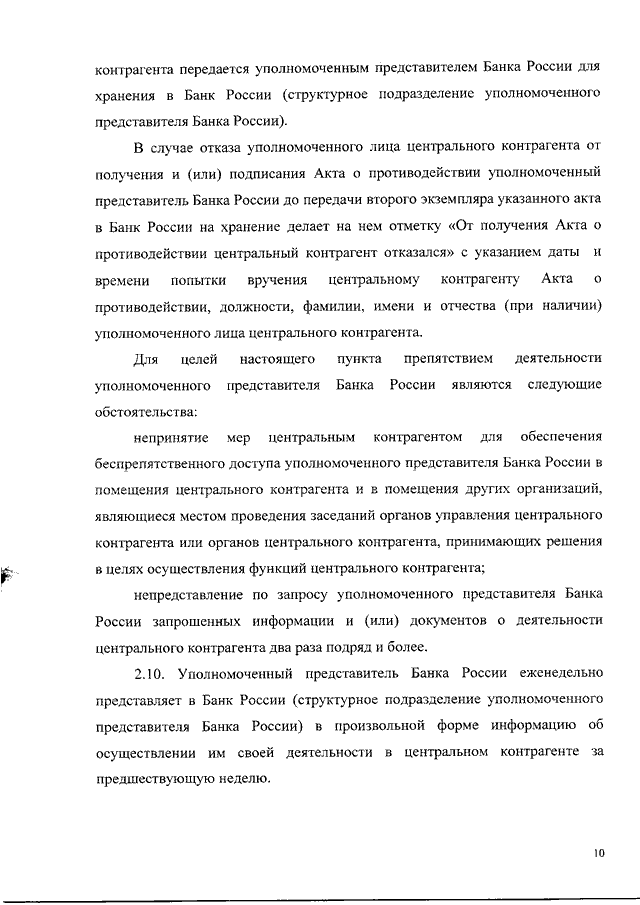 контрагента передается уполномоченным представителем Банка России для хранения в Банк России (структурное подразделение уполномоченного представителя Банка России).

В случае отказа уполномоченного лица центрального контрагента от получения и (или) подписания Акта о противодействии уполномоченный представитель Банка России до передачи второго экземпляра указанного акта в Банк России на хранение делает на нем отметку «От получения Акта о противодействии центральный контрагент отказался» с указанием даты и времени попытки вручения центральному контрагенту Акта о противодействии, должности, фамилии, имени и отчества (при наличии) уполномоченного лица центрального контрагента.

Для целей настоящего пункта препятствием деятельности уполномоченного представителя Банка России являются следующие обстоятельства:

непринятие мер центральным контрагентом для обеспечения беспрепятственного доступа уполномоченного представителя Банка России в помещения центрального контрагента и в помещения других организаций, являющиеся местом проведения заседаний органов управления центрального контрагента или органов центрального контрагента, принимающих решения в целях осуществления функций центрального контрагента;

непредставление по запросу уполномоченного представителя Банка России запрошенных информации и (или) документов о деятельности центрального контрагента два раза подряд и более.

2.10. Уполномоченный представитель Банка России еженедельно представляет в Банк России (структурное подразделение уполномоченного представителя Банка России) в произвольной форме информацию об осуществлении им своей деятельности в центральном контрагенте за предшествующую неделю.

10